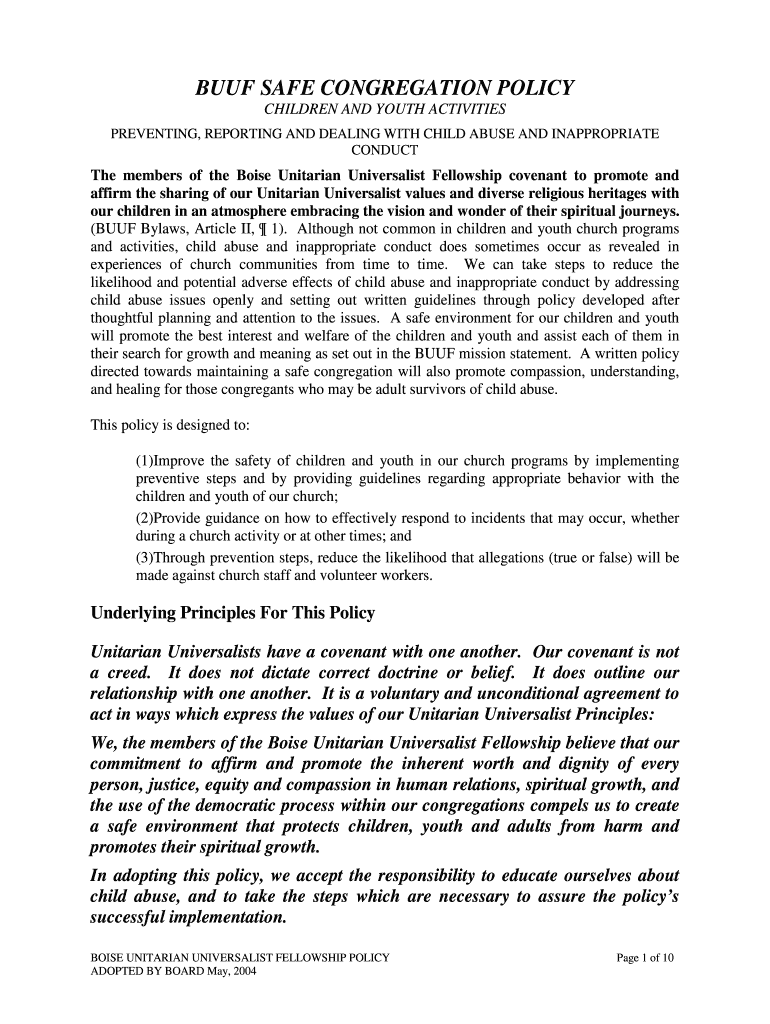 BUUF SAFE CONGREGATION POLICY

CHILDREN AND YOUTH ACTIVITIES

PREVENTING, REPORTING AND DEALING WITH CHILD ABUSE AND INAPPROPRIATE CONDUCT

The members of the Boise Unitarian Universalist Fellowship covenant to promote and affirm the sharing of our Unitarian Universalist values and diverse religious heritages with our children in an atmosphere embracing the vision and wonder of their spiritual journeys. (BUUF Bylaws, Article II, ¶ 1). Although not common in children and youth church programs and activities, child abuse and inappropriate conduct does sometimes occur as revealed in experiences of church communities from time to time. We can take steps to reduce the likelihood and potential adverse effects of child abuse and inappropriate conduct by addressing child abuse issues openly and setting out written guidelines through policy developed after thoughtful planning and attention to the issues. A safe environment for our children and youth will promote the best interest and welfare of the children and youth and assist each of them in their search for growth and meaning as set out in the BUUF mission statement. A written policy directed towards maintaining a safe congregation will also promote compassion, understanding, and healing for those congregants who may be adult survivors of child abuse.

This policy is designed to:

(1)Improve the safety of children and youth in our church programs by implementing preventive steps and by providing guidelines regarding appropriate behavior with the children and youth of our church;
(2)Provide guidance on how to effectively respond to incidents that may occur, whether during a church activity or at other times; and
(3)Through prevention steps, reduce the likelihood that allegations (true or false) will be made against church staff and volunteer workers.

Underlying Principles For This Policy

Unitarian Universalists have a covenant with one another. Our covenant is not a creed. It does not dictate correct doctrine or belief. It does outline our relationship with one another. It is a voluntary and unconditional agreement to act in ways which express the values of our Unitarian Universalist Principles:

We, the members of the Boise Unitarian Universalist Fellowship believe that our commitment to affirm and promote the inherent worth and dignity of every person, justice, equity and compassion in human relations, spiritual growth, and the use of the democratic process within our congregations compels us to create a safe environment that protects children, youth and adults from harm and promotes their spiritual growth.

In adopting this policy, we accept the responsibility to educate ourselves about child abuse, and to take the steps which are necessary to assure the policy's successful implementation.

BOISE UNITARIAN UNIVERSALIST FELLOWSHIP POLICY
ADOPTED BY BOARD May, 2004

Page 1 of 10